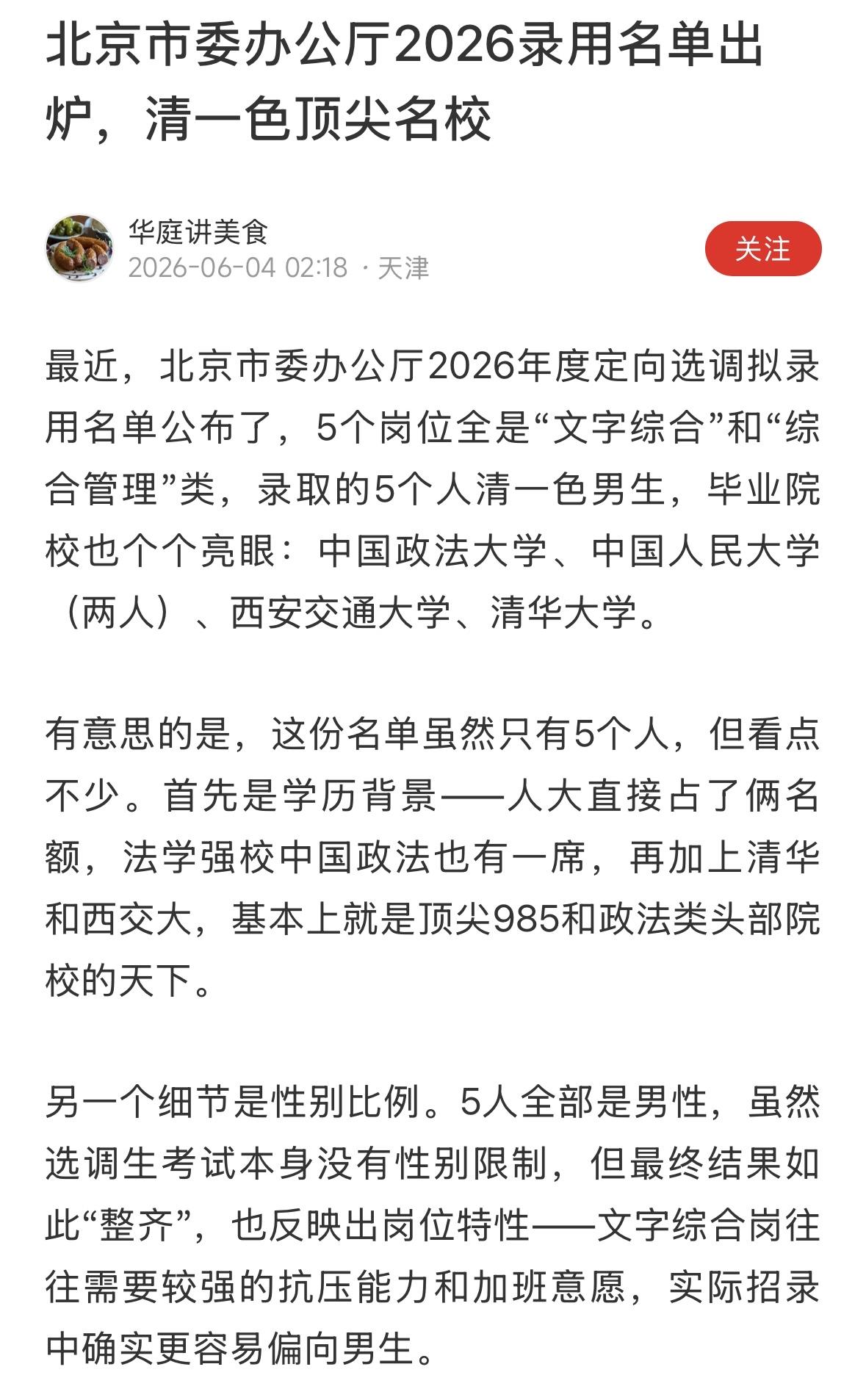 北京市委办公厅2026录用名单出炉，清一色顶尖名校

华庭讲美食
2026-06-04 02:18 · 天津

关注

最近，北京市委办公厅2026年度定向选调拟录用名单公布了，5个岗位全是“文字综合”和“综合管理”类，录取的5个人清一色男生，毕业院校也个个亮眼：中国政法大学、中国人民大学（两人）、西安交通大学、清华大学。

有意思的是，这份名单虽然只有5个人，但看点不少。首先是学历背景——人大直接占了俩名额，法学强校中国政法也有一席，再加上清华和西交大，基本上就是顶尖985和政法类头部院校的天下。

另一个细节是性别比例。5人全部是男性，虽然选调生考试本身没有性别限制，但最终结果如此“整齐”，也反映出岗位特性——文字综合岗往往需要较强的抗压能力和加班意愿，实际招录中确实更容易偏向男生。